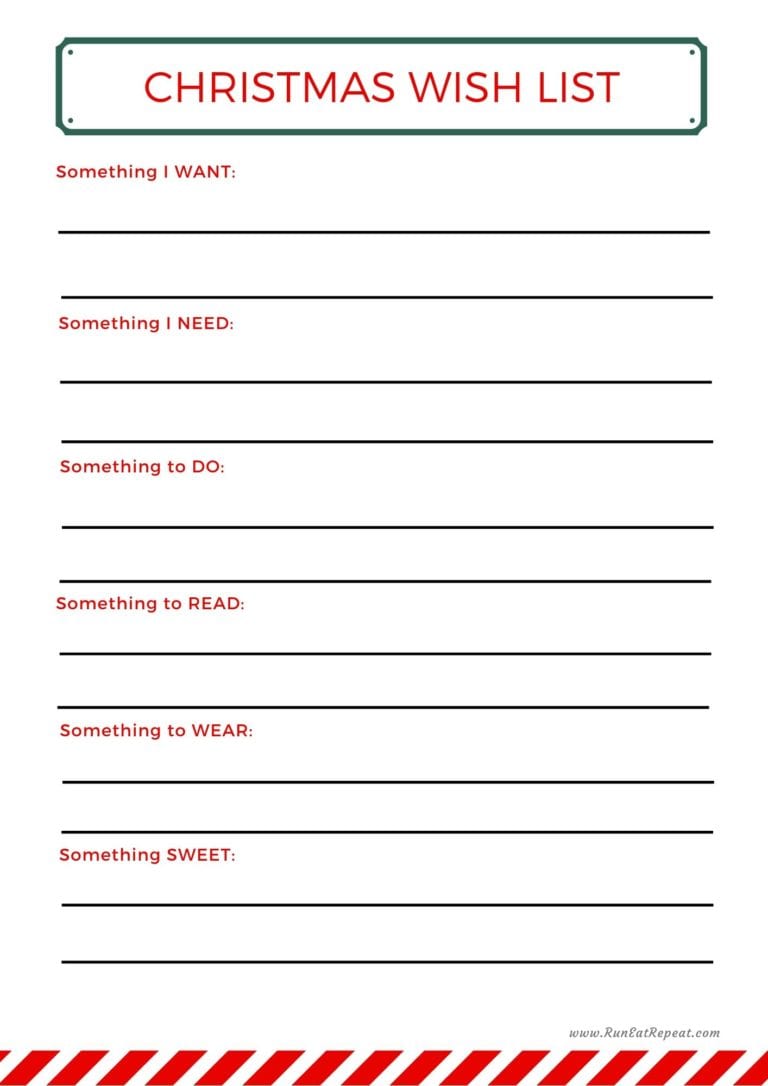 CHRISTMAS WISH LIST

Something I WANT:

Something I NEED:

Something to DO:

Something to READ:

Something to WEAR:

Something SWEET:

www.RunEatRepeat.com